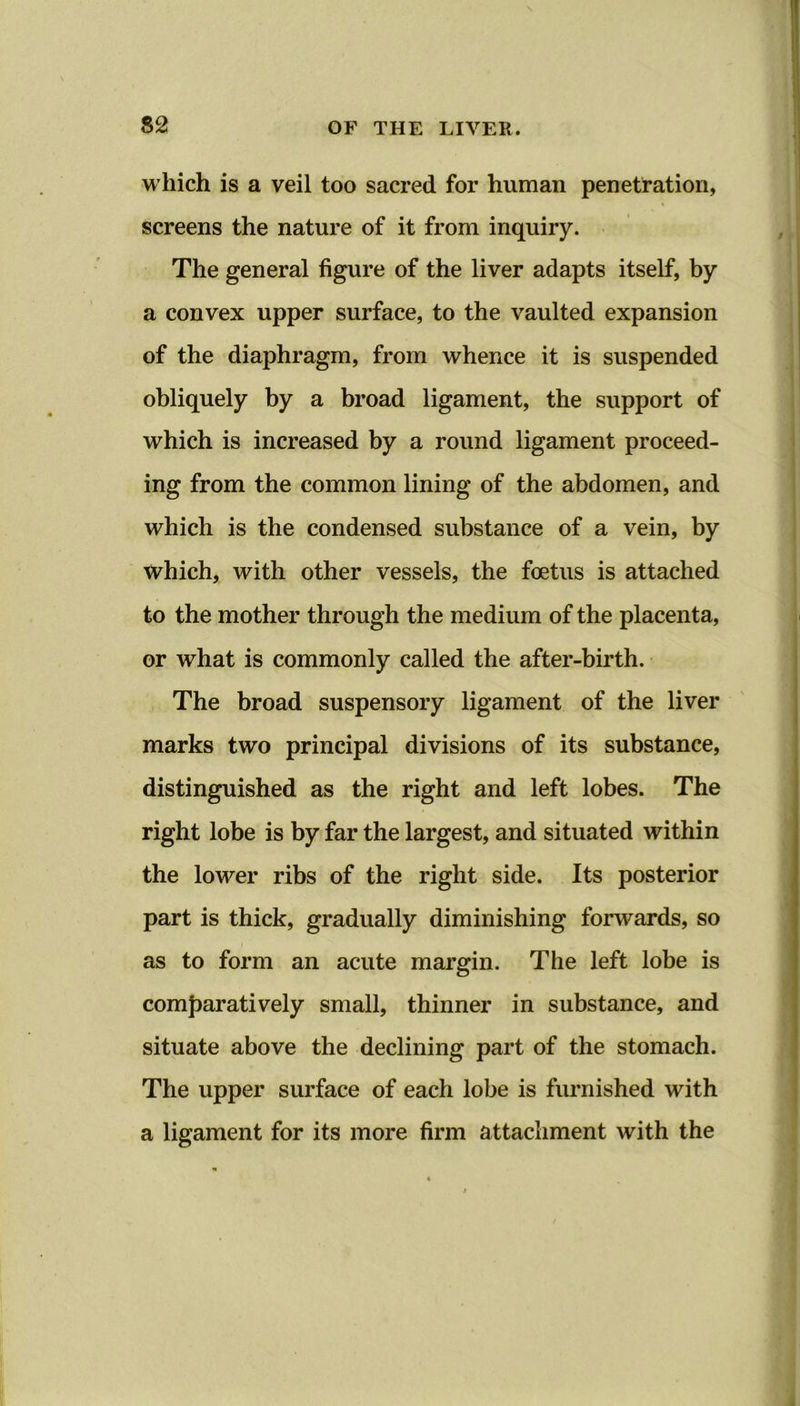 82 OF THE LIVER.

which is a veil too sacred for human penetration, screens the nature of it from inquiry.

The general figure of the liver adapts itself, by a convex upper surface, to the vaulted expansion of the diaphragm, from whence it is suspended obliquely by a broad ligament, the support of which is increased by a round ligament proceeding from the common lining of the abdomen, and which is the condensed substance of a vein, by which, with other vessels, the fœtus is attached to the mother through the medium of the placenta, or what is commonly called the after-birth.

The broad suspensory ligament of the liver marks two principal divisions of its substance, distinguished as the right and left lobes. The right lobe is by far the largest, and situated within the lower ribs of the right side. Its posterior part is thick, gradually diminishing forwards, so as to form an acute margin. The left lobe is comparatively small, thinner in substance, and situate above the declining part of the stomach. The upper surface of each lobe is furnished with a ligament for its more firm attachment with the